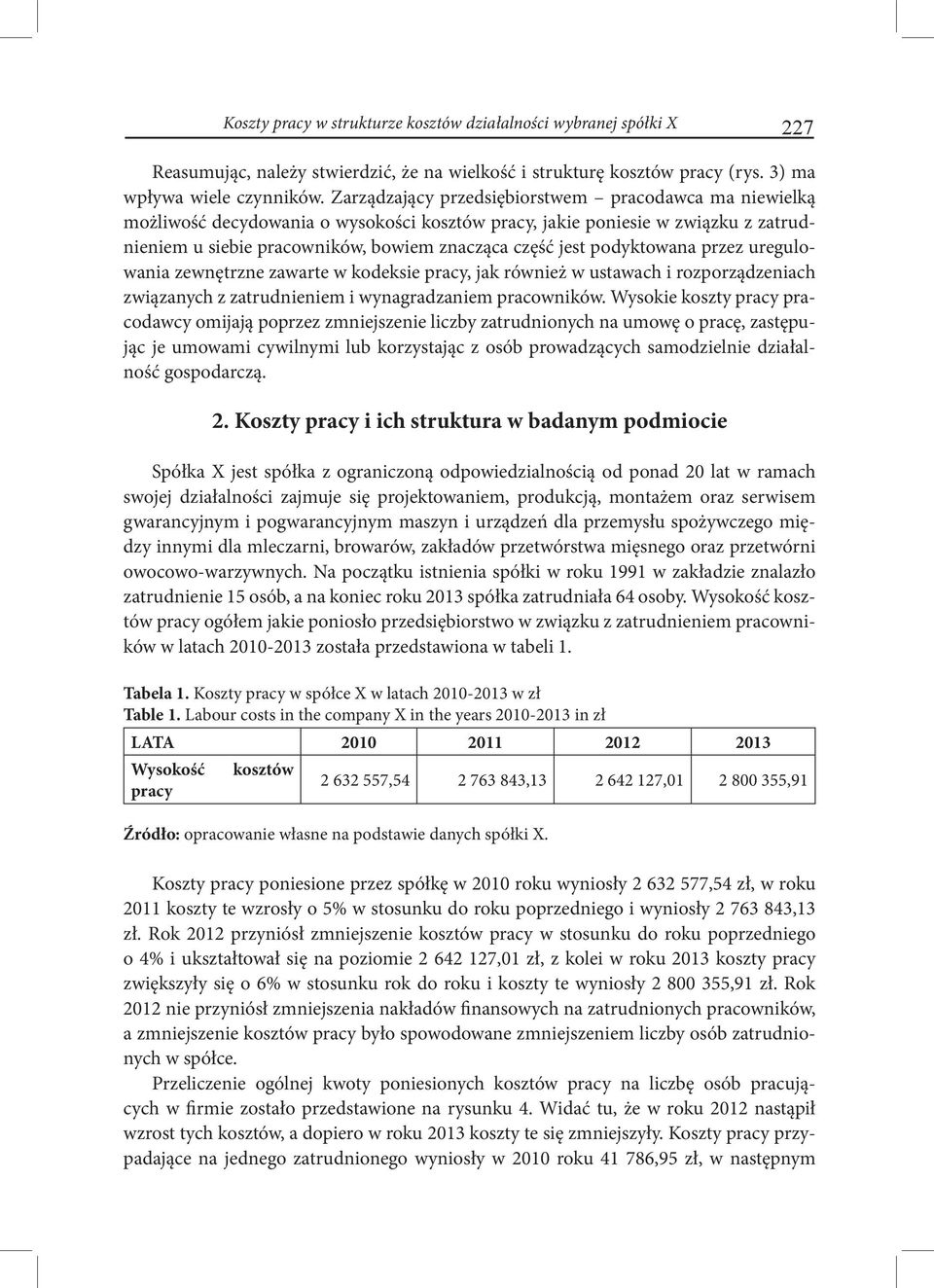 Koszty pracy w strukturze kosztów działalności wybranej spółki X 227

Reasumując, należy stwierdzić, że na wielkość i strukturę kosztów pracy (rys. 3) ma wpływa wiele czynników. Zarządzający przedsiębiorstwem – pracodawca ma niewielką możliwość decydowania o wysokości kosztów pracy, jakie poniesie w związku z zatrudnieniem u siebie pracowników, bowiem znacząca część jest podyktowana przez uregulowania zewnętrzne zawarte w kodeksie pracy, jak również w ustawach i rozporządzeniach związanych z zatrudnieniem i wynagradzaniem pracowników. Wysokie koszty pracy pracodawcy omijają poprzez zmniejszenie liczby zatrudnionych na umowę o pracę, zastępując je umowami cywilnymi lub korzystając z osób prowadzących samodzielnie działalność gospodarczą.

2. Koszty pracy i ich struktura w badanym podmiocie

Spółka X jest spółka z ograniczoną odpowiedzialnością od ponad 20 lat w ramach swojej działalności zajmuje się projektowaniem, produkcją, montażem oraz serwisem gwarancyjnym i pogwarancyjnym maszyn i urządzeń dla przemysłu spożywczego między innymi dla mleczarni, browarów, zakładów przetwórstwa mięsnego oraz przetwórni owocowo-warzywnych. Na początku istnienia spółki w roku 1991 w zakładzie znalazło zatrudnienie 15 osób, a na koniec roku 2013 spółka zatrudniała 64 osoby. Wysokość kosztów pracy ogółem jakie poniosło przedsiębiorstwo w związku z zatrudnieniem pracowników w latach 2010-2013 została przedstawiona w tabeli 1.

Tabela 1. Koszty pracy w spółce X w latach 2010-2013 w zł
Table 1. Labour costs in the company X in the years 2010-2013 in zł

| LATA | 2010 | 2011 | 2012 | 2013 |
|---|---|---|---|---|
| Wysokość kosztów pracy | 2 632 557,54 | 2 763 843,13 | 2 642 127,01 | 2 800 355,91 |

Źródło: opracowanie własne na podstawie danych spółki X.

Koszty pracy poniesione przez spółkę w 2010 roku wyniosły 2 632 577,54 zł, w roku 2011 koszty te wzrosły o 5% w stosunku do roku poprzedniego i wyniosły 2 763 843,13 zł. Rok 2012 przyniósł zmniejszenie kosztów pracy w stosunku do roku poprzedniego o 4% i ukształtował się na poziomie 2 642 127,01 zł, z kolei w roku 2013 koszty pracy zwiększyły się o 6% w stosunku rok do roku i koszty te wyniosły 2 800 355,91 zł. Rok 2012 nie przyniósł zmniejszenia nakładów finansowych na zatrudnionych pracowników, a zmniejszenie kosztów pracy było spowodowane zmniejszeniem liczby osób zatrudnionych w spółce.

Przeliczenie ogólnej kwoty poniesionych kosztów pracy na liczbę osób pracujących w firmie zostało przedstawione na rysunku 4. Widać tu, że w roku 2012 nastąpił wzrost tych kosztów, a dopiero w roku 2013 koszty te się zmniejszyły. Koszty pracy przypadające na jednego zatrudnionego wyniosły w 2010 roku 41 786,95 zł, w następnym